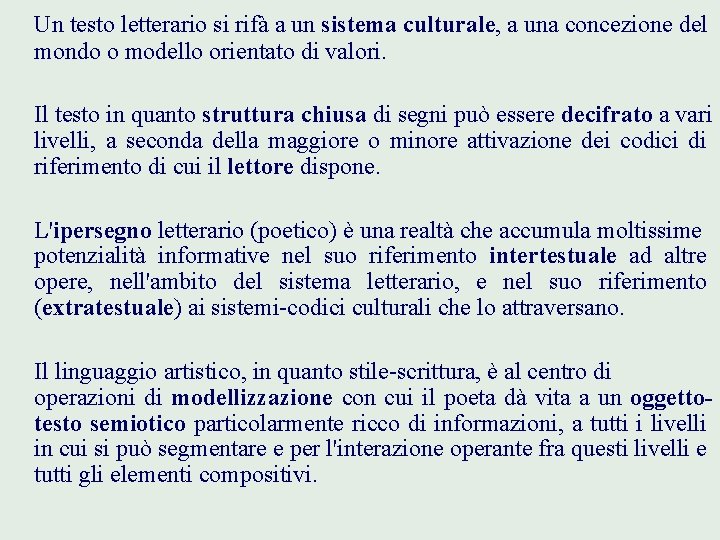 Un testo letterario si rifà a un sistema culturale, a una concezione del mondo o modello orientato di valori.

Il testo in quanto struttura chiusa di segni può essere decifrato a vari livelli, a seconda della maggiore o minore attivazione dei codici di riferimento di cui il lettore dispone.

L'ipersegno letterario (poetico) è una realtà che accumula moltissime potenzialità informative nel suo riferimento intertestuale ad altre opere, nell'ambito del sistema letterario, e nel suo riferimento (extratestuale) ai sistemi-codici culturali che lo attraversano.

Il linguaggio artistico, in quanto stile-scrittura, è al centro di operazioni di modellizzazione con cui il poeta dà vita a un oggetto-testo semiotico particolarmente ricco di informazioni, a tutti i livelli in cui si può segmentare e per l'interazione operante fra questi livelli e tutti gli elementi compositivi.